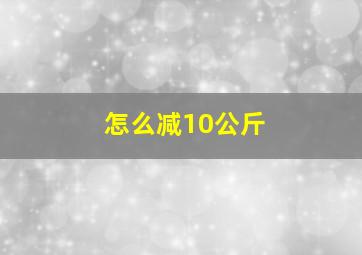 怎么减10公斤